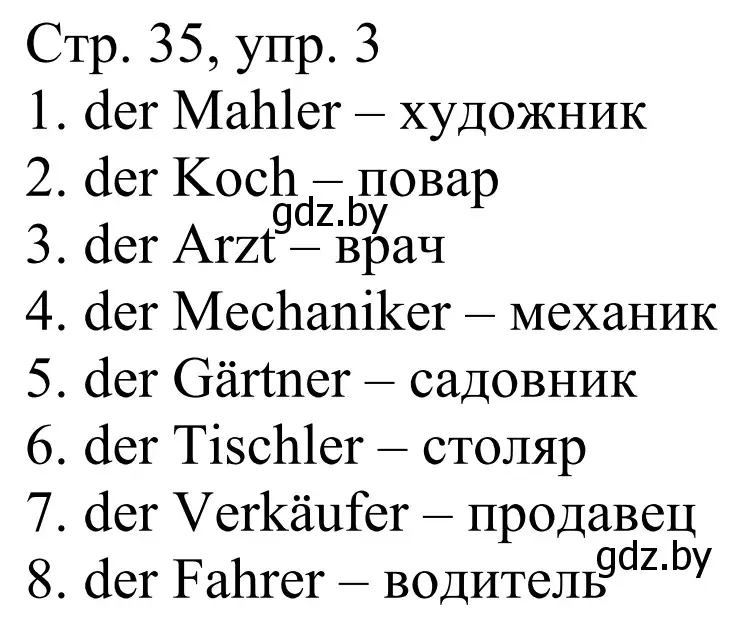 Стр. 35, упр. 3
1. der Mahler – художник
2. der Koch – повар
gdz.by
3. der Arzt – врач
4. der Mechaniker – механик
5. der Gärtner – садовник
6. der Tischler – столяр
7. der Verkäufer – продавец
gdz.by
8. der Fahrer – водитель